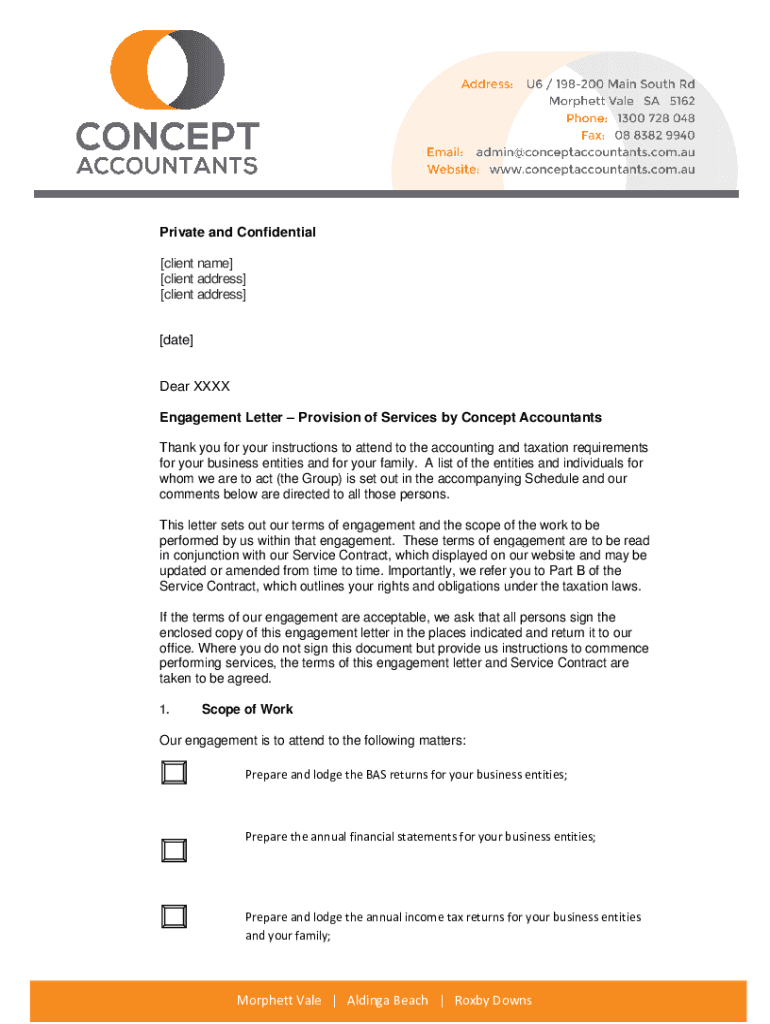 CONCEPT ACCOUNTANTS

Address: U6 / 198-200 Main South Rd
Morphett Vale SA 5162
Phone: 1300 728 048
Fax: 08 8382 9940
Email: admin@conceptaccountants.com.au
Website: www.conceptaccountants.com.au

Private and Confidential

[client name]
[client address]
[client address]

[date]

Dear XXXX

Engagement Letter – Provision of Services by Concept Accountants

Thank you for your instructions to attend to the accounting and taxation requirements for your business entities and for your family. A list of the entities and individuals for whom we are to act (the Group) is set out in the accompanying Schedule and our comments below are directed to all those persons.

This letter sets out our terms of engagement and the scope of the work to be performed by us within that engagement. These terms of engagement are to be read in conjunction with our Service Contract, which displayed on our website and may be updated or amended from time to time. Importantly, we refer you to Part B of the Service Contract, which outlines your rights and obligations under the taxation laws.

If the terms of our engagement are acceptable, we ask that all persons sign the enclosed copy of this engagement letter in the places indicated and return it to our office. Where you do not sign this document but provide us instructions to commence performing services, the terms of this engagement letter and Service Contract are taken to be agreed.

1. Scope of Work

Our engagement is to attend to the following matters:

Prepare and lodge the BAS returns for your business entities;

Prepare the annual financial statements for your business entities;

Prepare and lodge the annual income tax returns for your business entities and your family;

Morphett Vale | Aldinga Beach | Roxby Downs